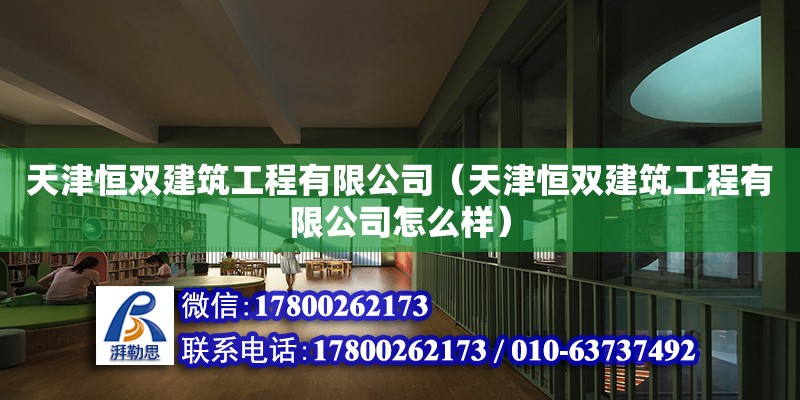 天津恒双建筑工程有限公司（天津恒双建筑工程有限公司怎么样）

湃勒思

微信：17800262173

联系电话：17800262173 / 010-63737492